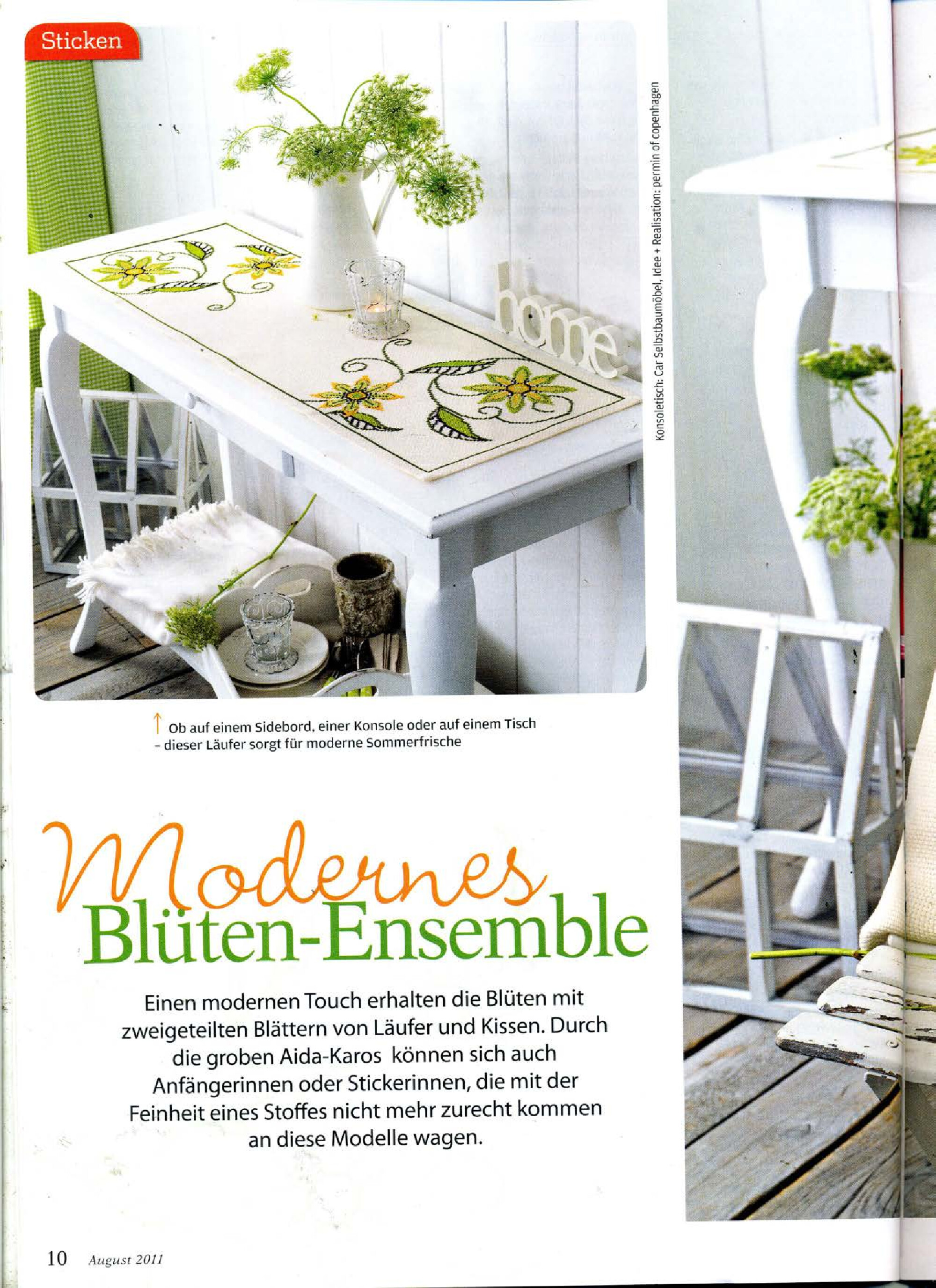 Sticken

home

Konsoletisch: Car Selbstbaumöbel, Idee + Realisation: permin of copenhagen

↑ Ob auf einem Sidebord, einer Konsole oder auf einem Tisch – dieser Läufer sorgt für moderne Sommerfrische

Modernes Blüten-Ensemble

Einen modernen Touch erhalten die Blüten mit zweigeteilten Blättern von Läufer und Kissen. Durch die groben Aida-Karos können sich auch Anfängerinnen oder Stickerinnen, die mit der Feinheit eines Stoffes nicht mehr zurecht kommen an diese Modelle wagen.

10 August 2011